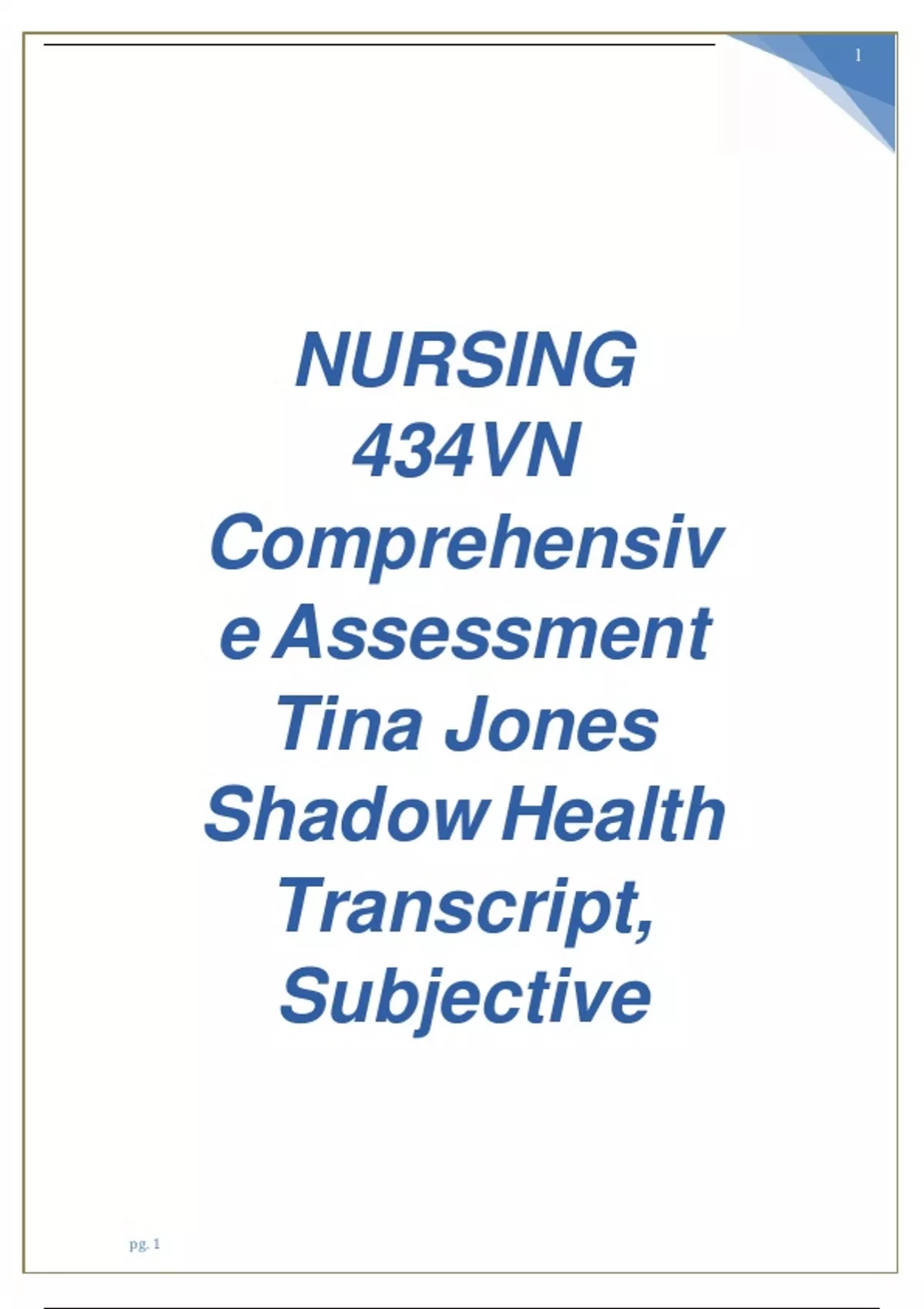 1

NURSING 434VN Comprehensive Assessment Tina Jones Shadow Health Transcript, Subjective

pg. 1